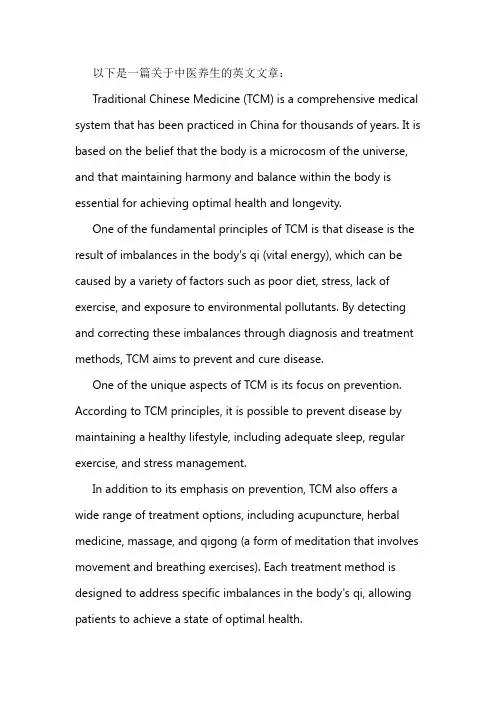 以下是一篇关于中医养生的英文文章：

Traditional Chinese Medicine (TCM) is a comprehensive medical system that has been practiced in China for thousands of years. It is based on the belief that the body is a microcosm of the universe, and that maintaining harmony and balance within the body is essential for achieving optimal health and longevity.

One of the fundamental principles of TCM is that disease is the result of imbalances in the body's qi (vital energy), which can be caused by a variety of factors such as poor diet, stress, lack of exercise, and exposure to environmental pollutants. By detecting and correcting these imbalances through diagnosis and treatment methods, TCM aims to prevent and cure disease.

One of the unique aspects of TCM is its focus on prevention. According to TCM principles, it is possible to prevent disease by maintaining a healthy lifestyle, including adequate sleep, regular exercise, and stress management.

In addition to its emphasis on prevention, TCM also offers a wide range of treatment options, including acupuncture, herbal medicine, massage, and qigong (a form of meditation that involves movement and breathing exercises). Each treatment method is designed to address specific imbalances in the body's qi, allowing patients to achieve a state of optimal health.